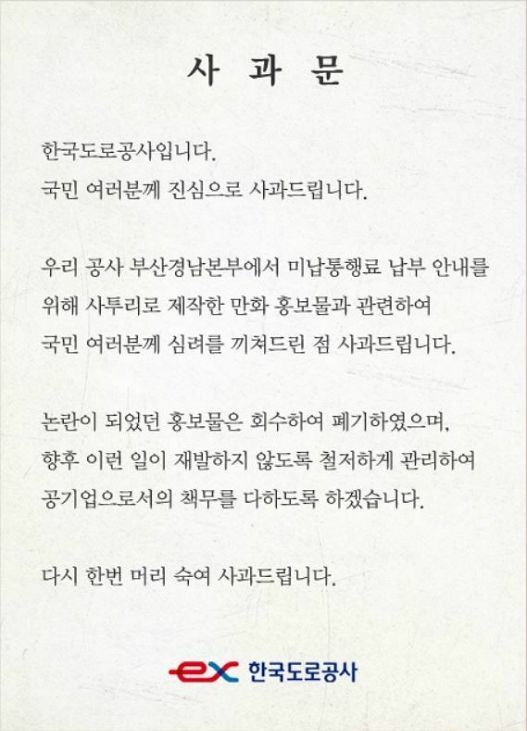 사 과 문

한국도로공사입니다.
국민 여러분께 진심으로 사과드립니다.

우리 공사 부산경남본부에서 미납통행료 납부 안내를 위해 사투리로 제작한 만화 홍보물과 관련하여 국민 여러분께 심려를 끼쳐드린 점 사과드립니다.

논란이 되었던 홍보물은 회수하여 폐기하였으며, 향후 이런 일이 재발하지 않도록 철저하게 관리하여 공기업으로서의 책무를 다하도록 하겠습니다.

다시 한번 머리 숙여 사과드립니다.

ex 한국도로공사